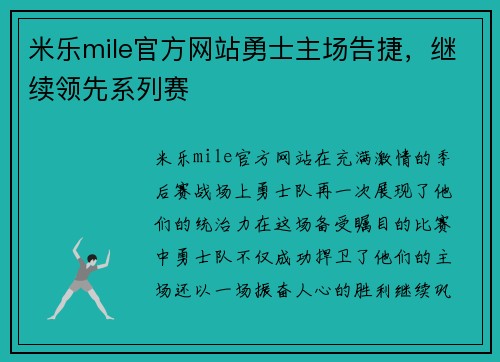 米乐mile官方网站勇士主场告捷，继续领先系列赛

米乐mile官方网站在充满激情的季后赛战场上勇士队再一次展现了他们的统治力在这场备受瞩目的比赛中勇士队不仅成功捍卫了他们的主场还以一场振奋人心的胜利继续巩